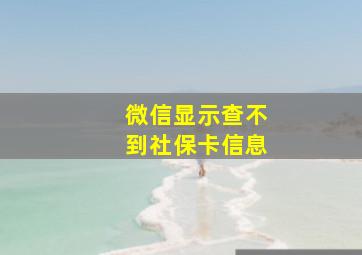 微信显示查不到社保卡信息